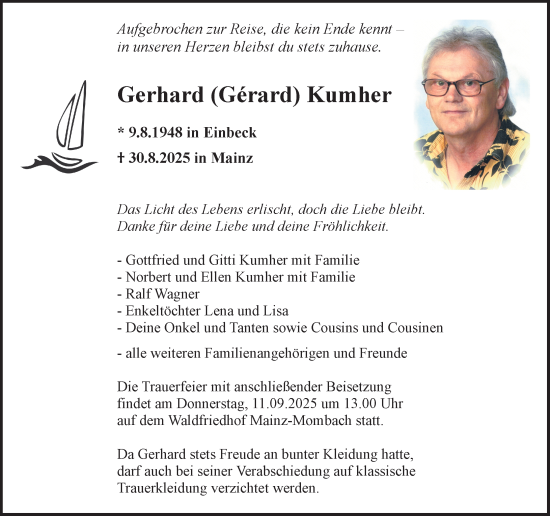 Aufgebrochen zur Reise, die kein Ende kennt – in unseren Herzen bleibst du stets zuhause.

Gerhard (Gérard) Kumher

* 9.8.1948 in Einbeck

† 30.8.2025 in Mainz

Das Licht des Lebens erlischt, doch die Liebe bleibt. Danke für deine Liebe und deine Fröhlichkeit.

- Gottfried und Gitti Kumher mit Familie
- Norbert und Ellen Kumher mit Familie
- Ralf Wagner
- Enkeltöchter Lena und Lisa
- Deine Onkel und Tanten sowie Cousins und Cousinen

- alle weiteren Familienangehörigen und Freunde

Die Trauerfeier mit anschließender Beisetzung findet am Donnerstag, 11.09.2025 um 13.00 Uhr auf dem Waldfriedhof Mainz-Mombach statt.

Da Gerhard stets Freude an bunter Kleidung hatte, darf auch bei seiner Verabschiedung auf klassische Trauerkleidung verzichtet werden.